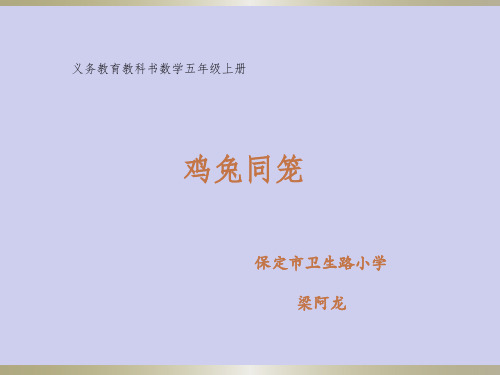 义务教育教科书数学五年级上册

鸡兔同笼

保定市卫生路小学

梁阿龙